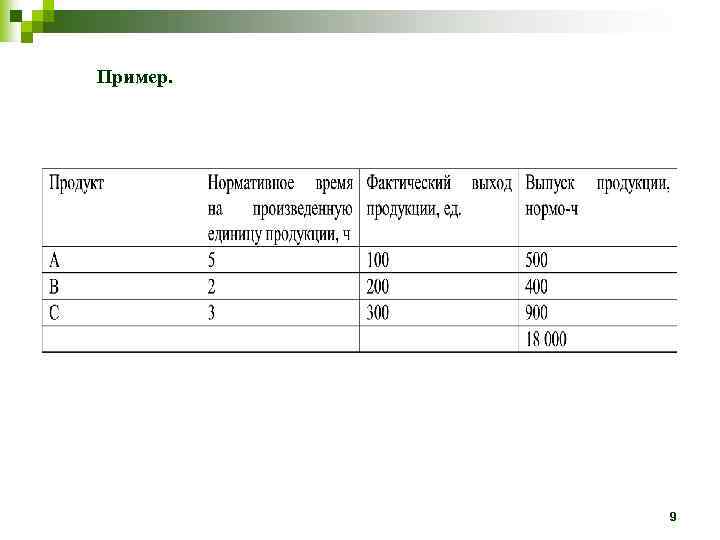 Пример.

| Продукт | Нормативное время на произведенную единицу продукции, ч | Фактический выход продукции, ед. | Выпуск продукции, нормо-ч |
|---|---|---|---|
| A | 5 | 100 | 500 |
| B | 2 | 200 | 400 |
| C | 3 | 300 | 900 |
| | | | 18 000 |

9